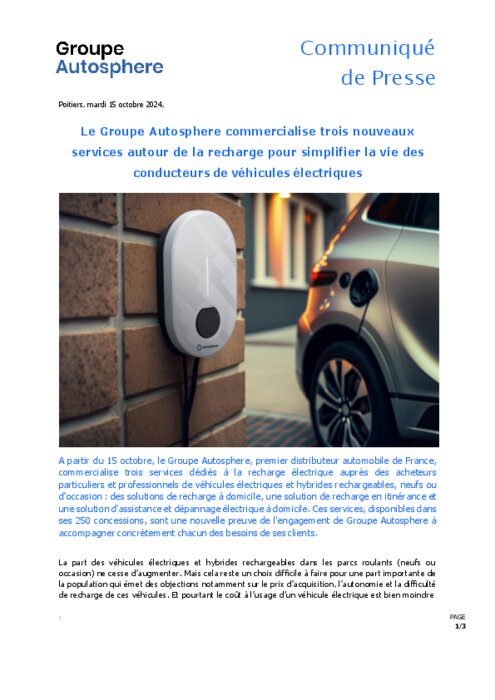 Groupe
Autosphere

Communiqué
de Presse

Poitiers, mardi 15 octobre 2024,

Le Groupe Autosphere commercialise trois nouveaux services autour de la recharge pour simplifier la vie des conducteurs de véhicules électriques

A partir du 15 octobre, le Groupe Autosphere, premier distributeur automobile de France, commercialise trois services dédiés à la recharge électrique auprès des acheteurs particuliers et professionnels de véhicules électriques et hybrides rechargeables, neufs ou d'occasion : des solutions de recharge à domicile, une solution de recharge en itinérance et une solution d'assistance et dépannage électrique à domicile. Ces services, disponibles dans ses 250 concessions, sont une nouvelle preuve de l'engagement de Groupe Autosphere à accompagner concrètement chacun des besoins de ses clients.

La part des véhicules électriques et hybrides rechargeables dans les parcs roulants (neufs ou occasion) ne cesse d'augmenter. Mais cela reste un choix difficile à faire pour une part importante de la population qui émet des objections notamment sur le prix d'acquisition, l'autonomie et la difficulté de recharge de ces véhicules. Et pourtant le coût à l'usage d'un véhicule électrique est bien moindre

PAGE
1/3